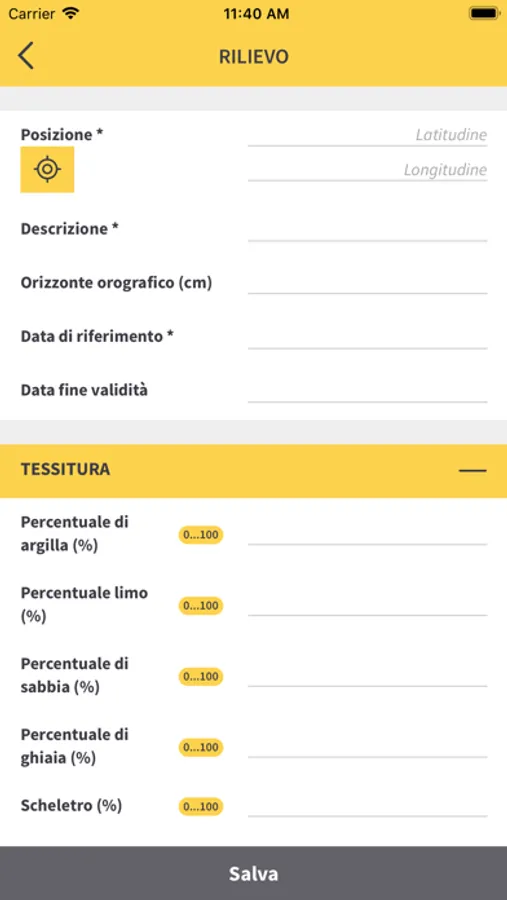 Carrier 11:40 AM

RILIEVO

Posizione *
Latitudine
Longitudine

Descrizione *

Orizzonte orografico (cm)

Data di riferimento *

Data fine validità

TESSITURA

Percentuale di argilla (%) 0...100

Percentuale limo (%) 0...100

Percentuale di sabbia (%) 0...100

Percentuale di ghiaia (%) 0...100

Scheletro (%) 0...100

Salva